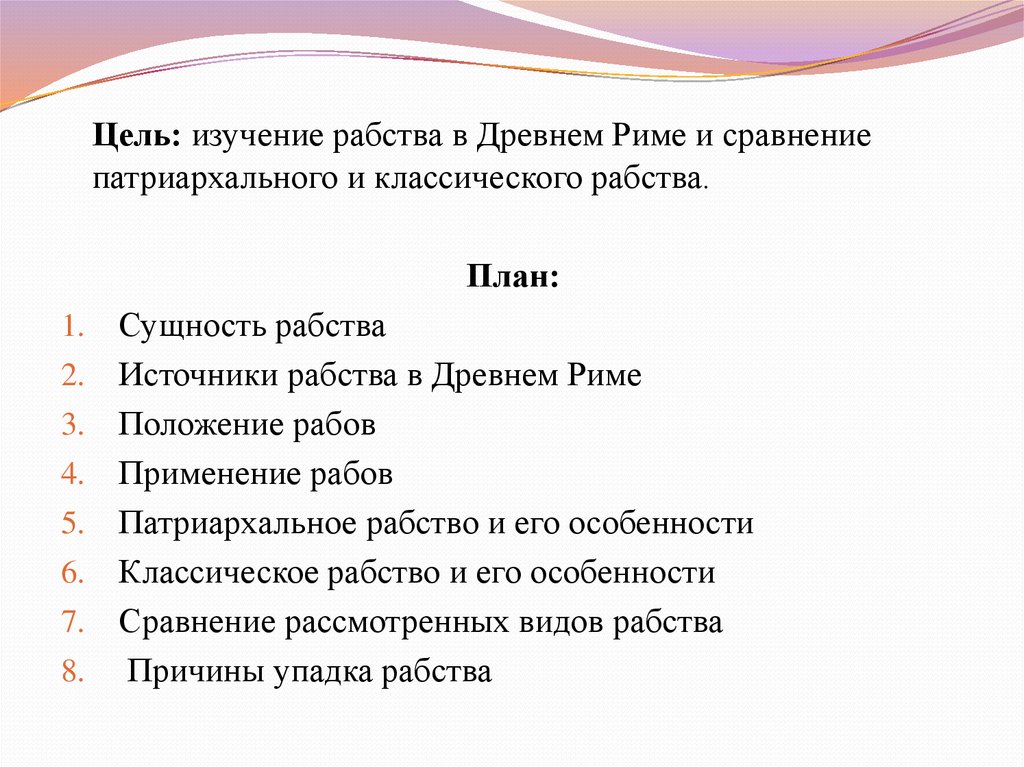 Цель: изучение рабства в Древнем Риме и сравнение патриархального и классического рабства.

План:

1. Сущность рабства
2. Источники рабства в Древнем Риме
3. Положение рабов
4. Применение рабов
5. Патриархальное рабство и его особенности
6. Классическое рабство и его особенности
7. Сравнение рассмотренных видов рабства
8. Причины упадка рабства